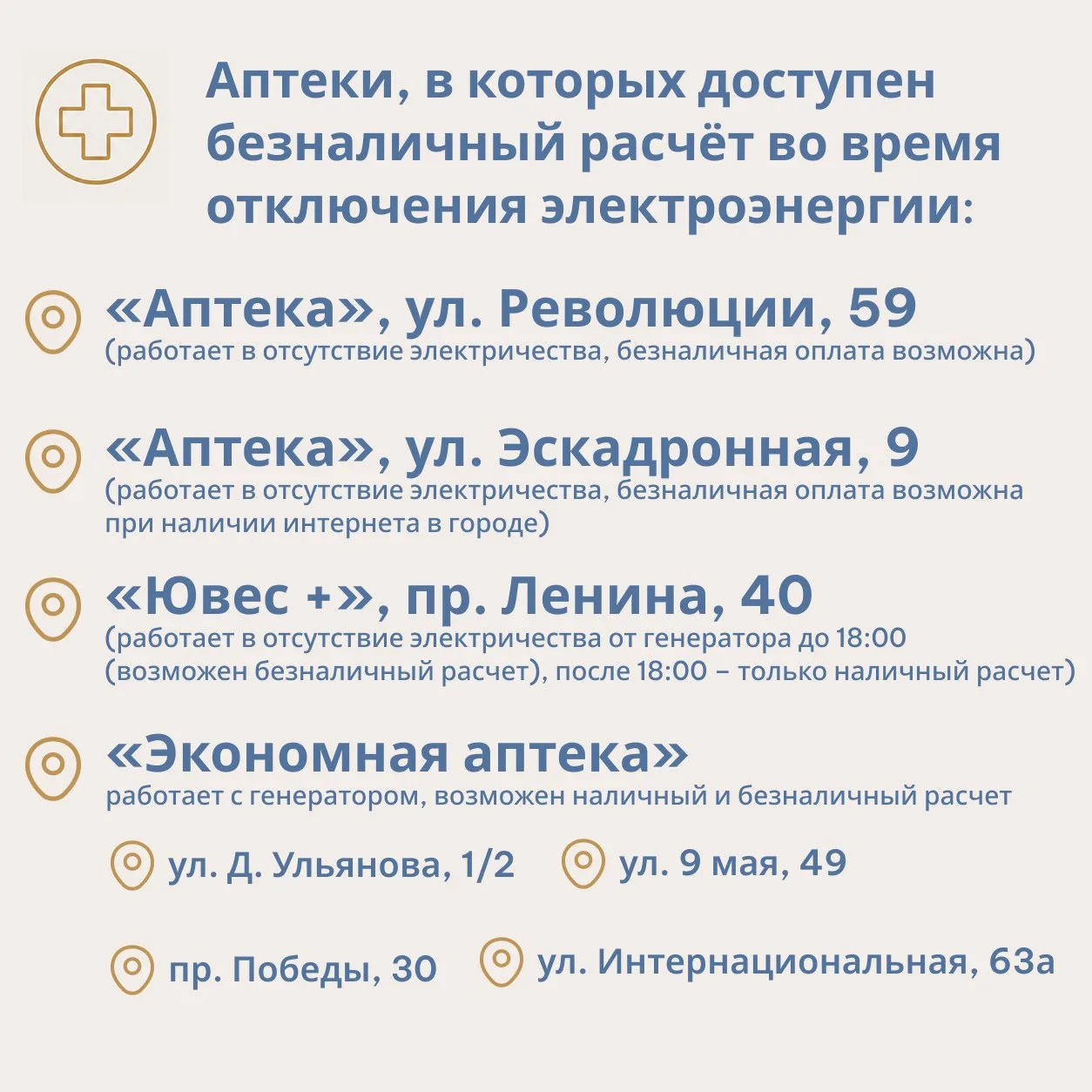 Аптеки, в которых доступен безналичный расчёт во время отключения электроэнергии:

«Аптека», ул. Революции, 59
(работает в отсутствие электричества, безналичная оплата возможна)

«Аптека», ул. Эскадронная, 9
(работает в отсутствие электричества, безналичная оплата возможна при наличии интернета в городе)

«Ювес +», пр. Ленина, 40
(работает в отсутствие электричества от генератора до 18:00 (возможен безналичный расчет), после 18:00 – только наличный расчет)

«Экономная аптека»
работает с генератором, возможен наличный и безналичный расчет

ул. Д. Ульянова, 1/2

ул. 9 мая, 49

пр. Победы, 30

ул. Интернациональная, 63а